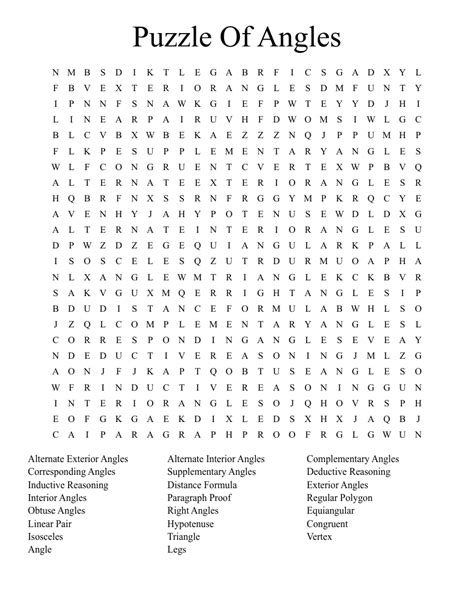 Puzzle Of Angles

N M B S D I K T L E G A B R F I C S G A D X Y L
F B V E X T E R I O R A N G L E S D M F U N T Y
I P N N F S N A W K G I E F P W T E Y Y D J H I
L I N E A R P A I R U V H F D W O M S I W L G C
B L C V B X W B E K A E Z Z Z N Q J P P U M H P
F L K P E S U P P L E M E N T A R Y A N G L E S
W L F C O N G R U E N T C V E R T E X W P B V Q
A L T E R N A T E E X T E R I O R A N G L E S R
H Q B R F N X S S R N F R G G Y M P K R Q C Y E
A V E N H Y J A H Y P O T E N U S E W D L D X G
A L T E R N A T E I N T E R I O R A N G L E S U
D P W Z D Z E G E Q U I A N G U L A R K P A L L
I S O S C E L E S Q Z U T R D U R M U O A P H A
N L X A N G L E W M T R I A N G L E K C K B V R
S A K V G U X M Q E R R I G H T A N G L E S I P
B D U D I S T A N C E F O R M U L A B W H L S O
J Z Q L C O M P L E M E N T A R Y A N G L E S L
C O R R E S P O N D I N G A N G L E S E V E A Y
N D E D U C T I V E R E A S O N I N G J M L Z G
A O N J F J K A P T Q O B T U S E A N G L E S O
W F R I N D U C T I V E R E A S O N I N G G U N
I N T E R I O R A N G L E S O J Q H O V R S P H
E O F G K G A E K D I X L E D S X H X J A Q B J
C A I P A R A G R A P H P R O O F R G L G W U N

Alternate Exterior Angles
Corresponding Angles
Inductive Reasoning
Interior Angles
Obtuse Angles
Linear Pair
Isosceles
Angle

Alternate Interior Angles
Supplementary Angles
Distance Formula
Paragraph Proof
Right Angles
Hypotenuse
Triangle
Legs

Complementary Angles
Deductive Reasoning
Exterior Angles
Regular Polygon
Equiangular
Congruent
Vertex